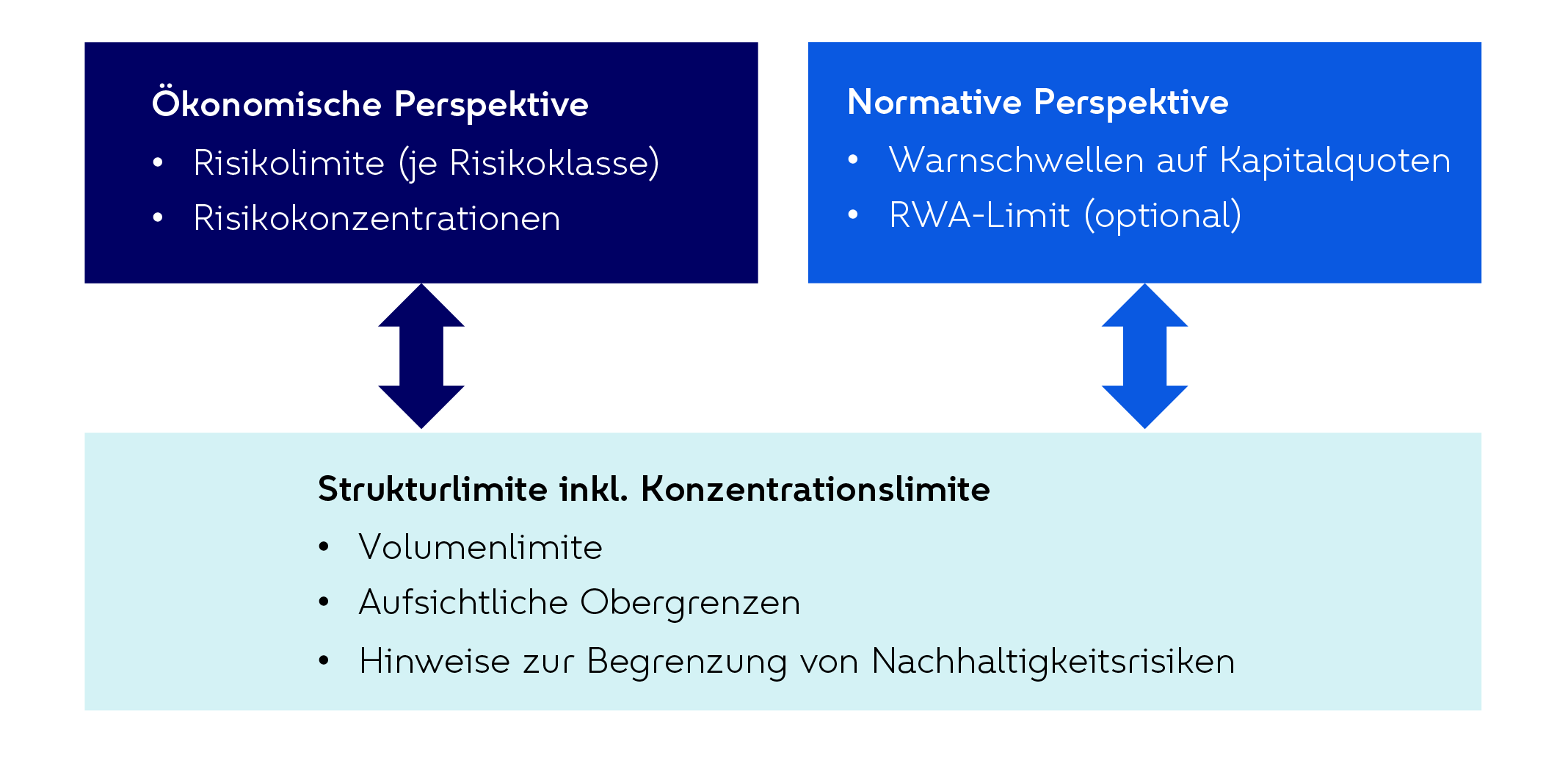 Ökonomische Perspektive
• Risikolimite (je Risikoklasse)
• Risikokonzentrationen

Normative Perspektive
• Warnschwellen auf Kapitalquoten
• RWA-Limit (optional)

Strukturlimite inkl. Konzentrationslimite
• Volumenlimite
• Aufsichtliche Obergrenzen
• Hinweise zur Begrenzung von Nachhaltigkeitsrisiken